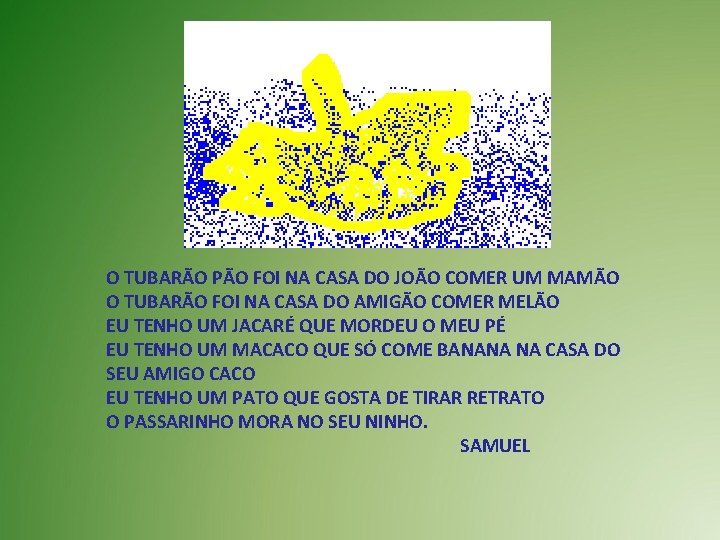 O TUBARÃO PÃO FOI NA CASA DO JOÃO COMER UM MAMÃO
O TUBARÃO FOI NA CASA DO AMIGÃO COMER MELÃO
EU TENHO UM JACARÉ QUE MORDEU O MEU PÉ
EU TENHO UM MACACO QUE SÓ COME BANANA NA CASA DO SEU AMIGO CACO
EU TENHO UM PATO QUE GOSTA DE TIRAR RETRATO
O PASSARINHO MORA NO SEU NINHO.

SAMUEL